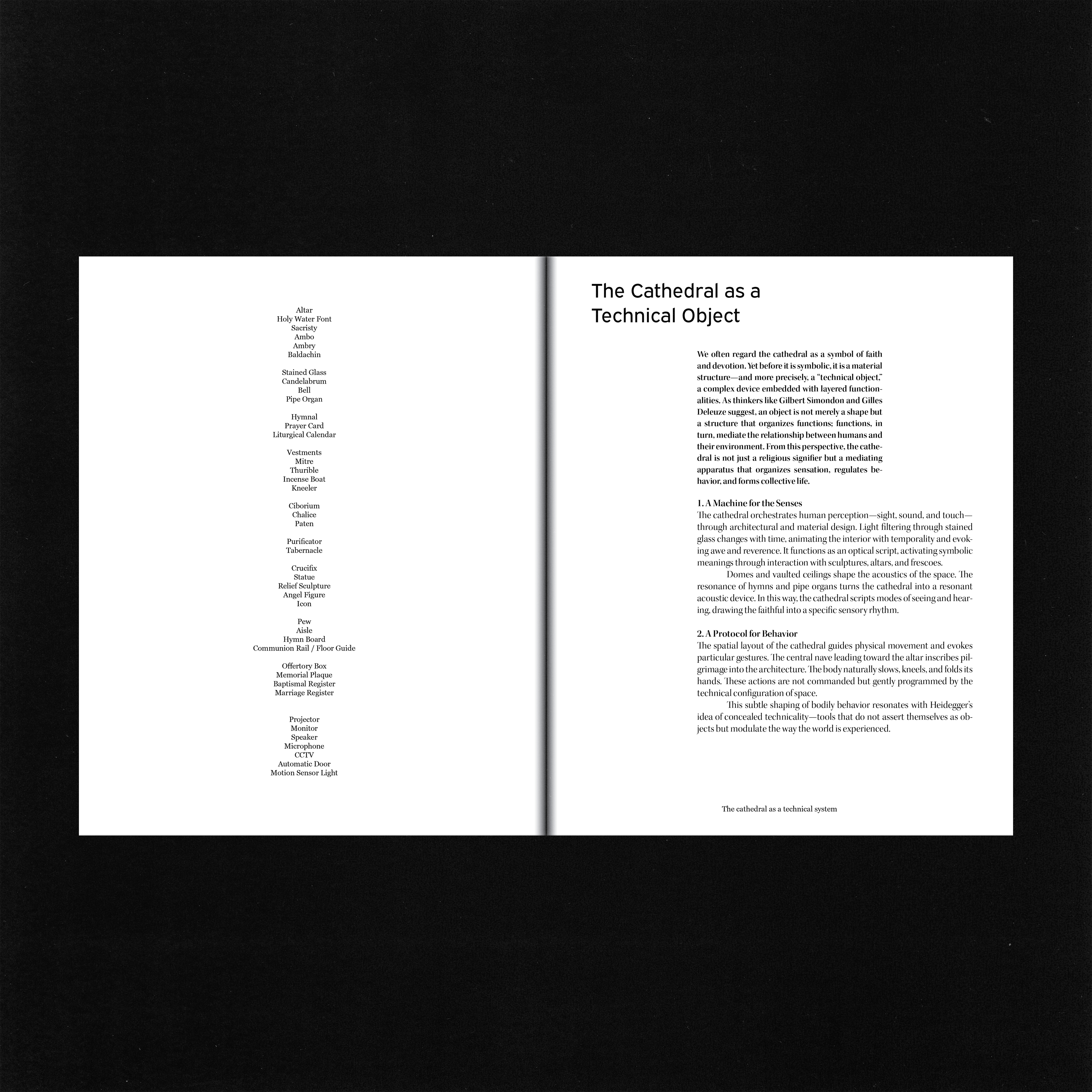 Altar
Holy Water Font
Sacristy
Ambo
Ambry
Baldachin

Stained Glass
Candelabrum
Bell
Pipe Organ

Hymnal
Prayer Card
Liturgical Calendar

Vestments
Mitre
Thurible
Incense Boat
Kneeler

Ciborium
Chalice
Paten

Purificator
Tabernacle

Crucifix
Statue
Relief Sculpture
Angel Figure
Icon

Pew
Aisle
Hymn Board
Communion Rail / Floor Guide

Offertory Box
Memorial Plaque
Baptismal Register
Marriage Register

Projector
Monitor
Speaker
Microphone
CCTV
Automatic Door
Motion Sensor Light

The Cathedral as a Technical Object

We often regard the cathedral as a symbol of faith and devotion. Yet before it is symbolic, it is a material structure—and more precisely, a "technical object," a complex device embedded with layered functionalities. As thinkers like Gilbert Simondon and Gilles Deleuze suggest, an object is not merely a shape but a structure that organizes functions; functions, in turn, mediate the relationship between humans and their environment. From this perspective, the cathedral is not just a religious signifier but a mediating apparatus that organizes sensation, regulates behavior, and forms collective life.

1. A Machine for the Senses
The cathedral orchestrates human perception—sight, sound, and touch—through architectural and material design. Light filtering through stained glass changes with time, animating the interior with temporality and evoking awe and reverence. It functions as an optical script, activating symbolic meanings through interaction with sculptures, altars, and frescoes.

Domes and vaulted ceilings shape the acoustics of the space. The resonance of hymns and pipe organs turns the cathedral into a resonant acoustic device. In this way, the cathedral scripts modes of seeing and hearing, drawing the faithful into a specific sensory rhythm.

2. A Protocol for Behavior
The spatial layout of the cathedral guides physical movement and evokes particular gestures. The central nave leading toward the altar inscribes pilgrimage into the architecture. The body naturally slows, kneels, and folds its hands. These actions are not commanded but gently programmed by the technical configuration of space.

This subtle shaping of bodily behavior resonates with Heidegger's idea of concealed technicality—tools that do not assert themselves as objects but modulate the way the world is experienced.

The cathedral as a technical system